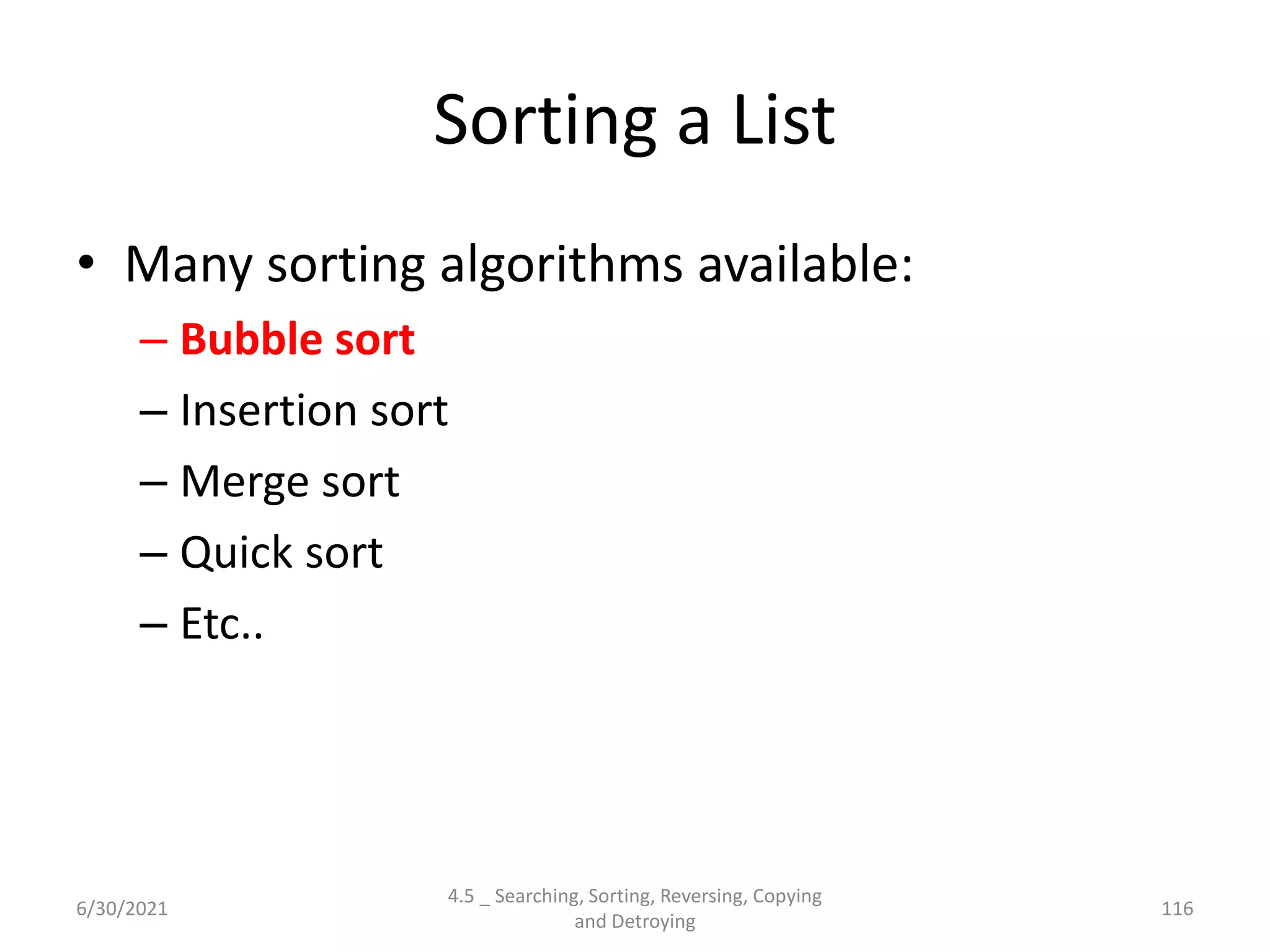 Sorting a List

• Many sorting algorithms available:
– Bubble sort
– Insertion sort
– Merge sort
– Quick sort
– Etc..

6/30/2021

4.5 _ Searching, Sorting, Reversing, Copying and Detroying

116